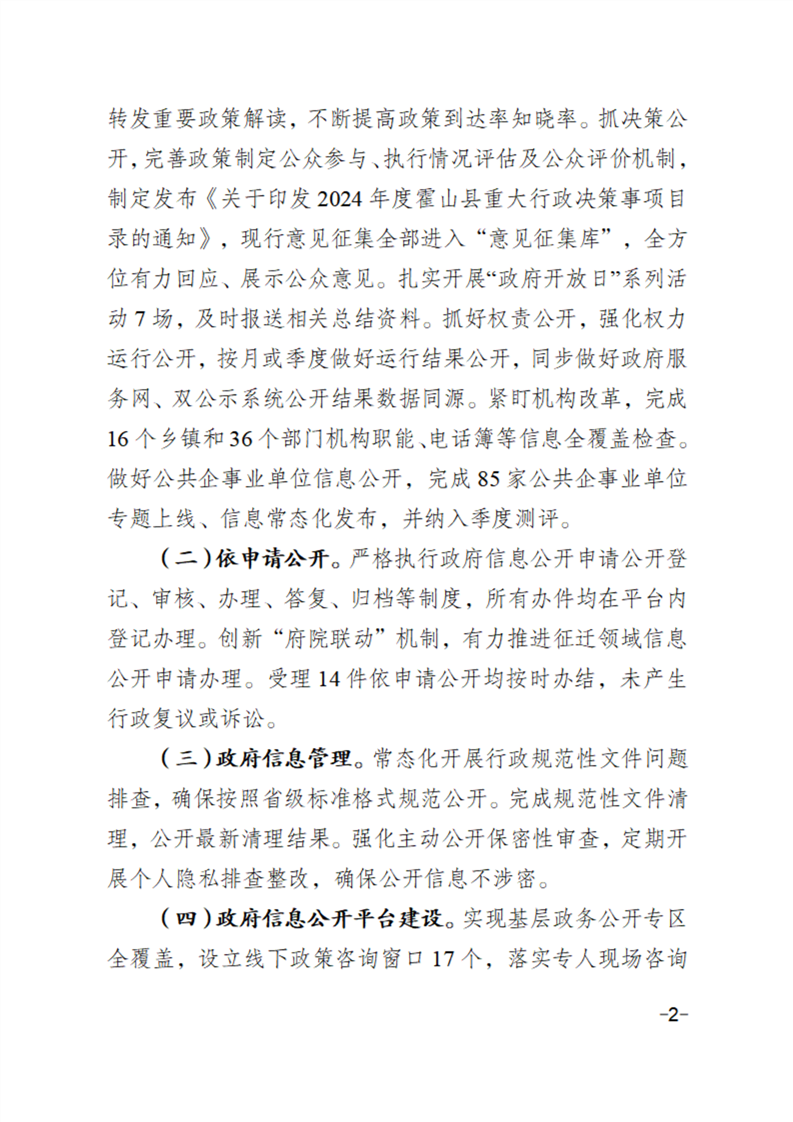 转发重要政策解读，不断提高政策到达率知晓率。抓决策公开，完善政策制定公众参与、执行情况评估及公众评价机制，制定发布《关于印发2024年度霍山县重大行政决策事项目录的通知》，现行意见征集全部进入“意见征集库”，全方位有力回应、展示公众意见。扎实开展“政府开放日”系列活动7场，及时报送相关总结资料。抓好权责公开，强化权力运行公开，按月或季度做好运行结果公开，同步做好政府服务网、双公示系统公开结果数据同源。紧盯机构改革，完成16个乡镇和36个部门机构职能、电话簿等信息全覆盖检查。做好公共企事业单位信息公开，完成85家公共企事业单位专题上线、信息常态化发布，并纳入季度测评。

（二）依申请公开。严格执行政府信息公开申请公开登记、审核、办理、答复、归档等制度，所有办件均在平台内登记办理。创新“府院联动”机制，有力推进征迁领域信息公开申请办理。受理14件依申请公开均按时办结，未产生行政复议或诉讼。

（三）政府信息管理。常态化开展行政规范性文件问题排查，确保按照省级标准格式规范公开。完成规范性文件清理，公开最新清理结果。强化主动公开保密性审查，定期开展个人隐私排查整改，确保公开信息不涉密。

（四）政府信息公开平台建设。实现基层政务公开专区全覆盖，设立线下政策咨询窗口17个，落实专人现场咨询

-2-